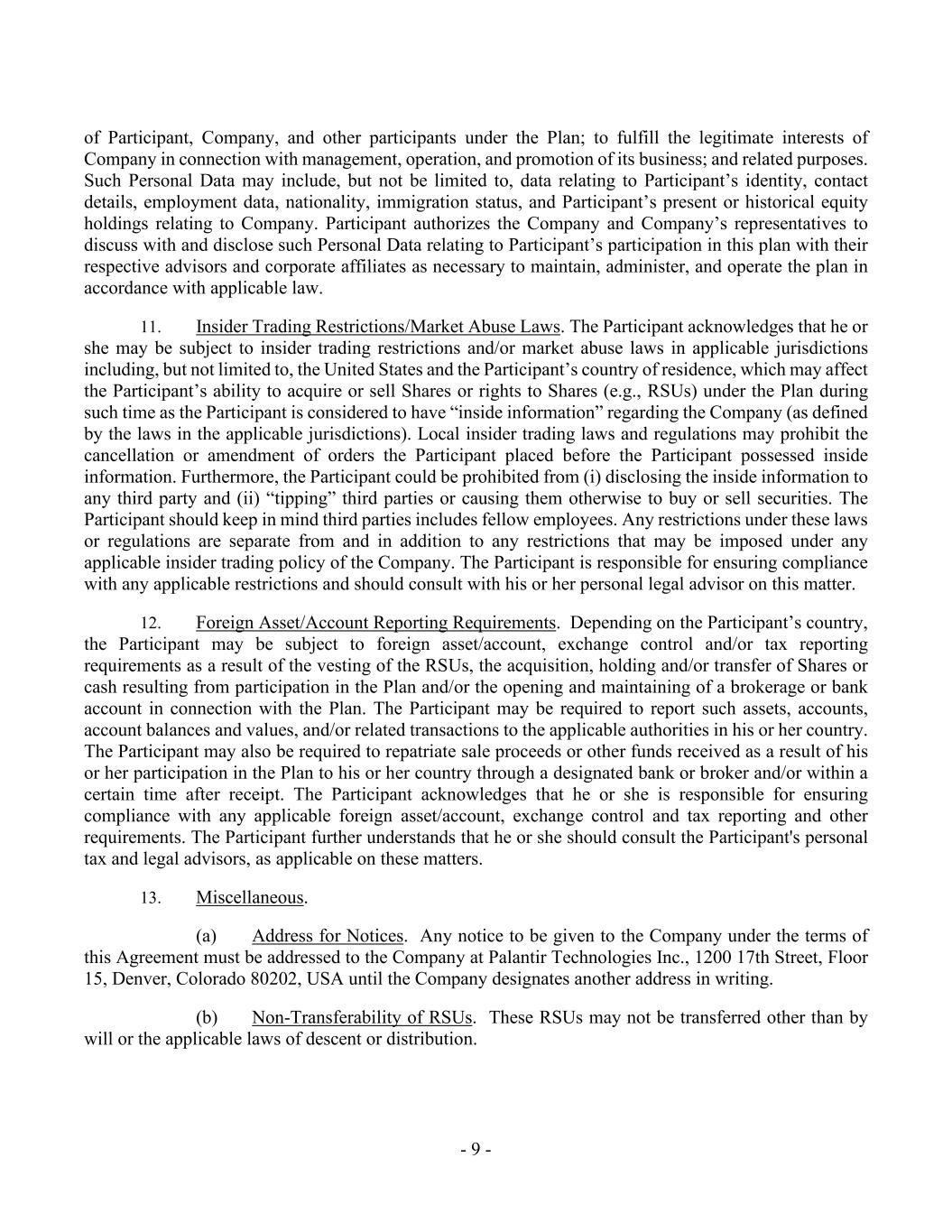 of Participant, Company, and other participants under the Plan; to fulfill the legitimate interests of Company in connection with management, operation, and promotion of its business; and related purposes. Such Personal Data may include, but not be limited to, data relating to Participant’s identity, contact details, employment data, nationality, immigration status, and Participant’s present or historical equity holdings relating to Company. Participant authorizes the Company and Company’s representatives to discuss with and disclose such Personal Data relating to Participant’s participation in this plan with their respective advisors and corporate affiliates as necessary to maintain, administer, and operate the plan in accordance with applicable law.

11. Insider Trading Restrictions/Market Abuse Laws. The Participant acknowledges that he or she may be subject to insider trading restrictions and/or market abuse laws in applicable jurisdictions including, but not limited to, the United States and the Participant’s country of residence, which may affect the Participant’s ability to acquire or sell Shares or rights to Shares (e.g., RSUs) under the Plan during such time as the Participant is considered to have “inside information” regarding the Company (as defined by the laws in the applicable jurisdictions). Local insider trading laws and regulations may prohibit the cancellation or amendment of orders the Participant placed before the Participant possessed inside information. Furthermore, the Participant could be prohibited from (i) disclosing the inside information to any third party and (ii) “tipping” third parties or causing them otherwise to buy or sell securities. The Participant should keep in mind third parties includes fellow employees. Any restrictions under these laws or regulations are separate from and in addition to any restrictions that may be imposed under any applicable insider trading policy of the Company. The Participant is responsible for ensuring compliance with any applicable restrictions and should consult with his or her personal legal advisor on this matter.

12. Foreign Asset/Account Reporting Requirements. Depending on the Participant’s country, the Participant may be subject to foreign asset/account, exchange control and/or tax reporting requirements as a result of the vesting of the RSUs, the acquisition, holding and/or transfer of Shares or cash resulting from participation in the Plan and/or the opening and maintaining of a brokerage or bank account in connection with the Plan. The Participant may be required to report such assets, accounts, account balances and values, and/or related transactions to the applicable authorities in his or her country. The Participant may also be required to repatriate sale proceeds or other funds received as a result of his or her participation in the Plan to his or her country through a designated bank or broker and/or within a certain time after receipt. The Participant acknowledges that he or she is responsible for ensuring compliance with any applicable foreign asset/account, exchange control and tax reporting and other requirements. The Participant further understands that he or she should consult the Participant's personal tax and legal advisors, as applicable on these matters.

13. Miscellaneous.

(a) Address for Notices. Any notice to be given to the Company under the terms of this Agreement must be addressed to the Company at Palantir Technologies Inc., 1200 17th Street, Floor 15, Denver, Colorado 80202, USA until the Company designates another address in writing.

(b) Non-Transferability of RSUs. These RSUs may not be transferred other than by will or the applicable laws of descent or distribution.

- 9 -